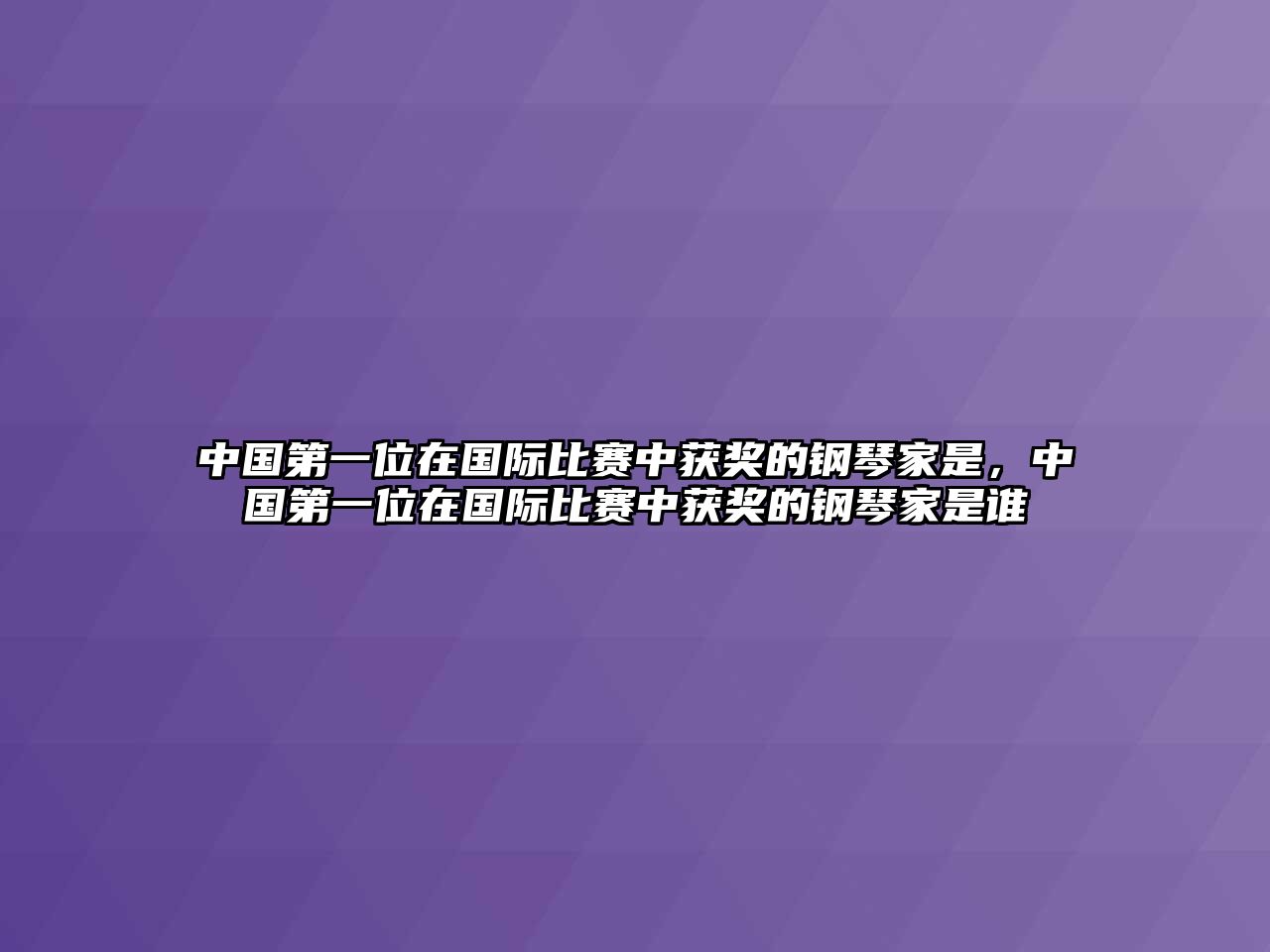 中国第一位在国际比赛中获奖的钢琴家是，中国第一位在国际比赛中获奖的钢琴家是谁